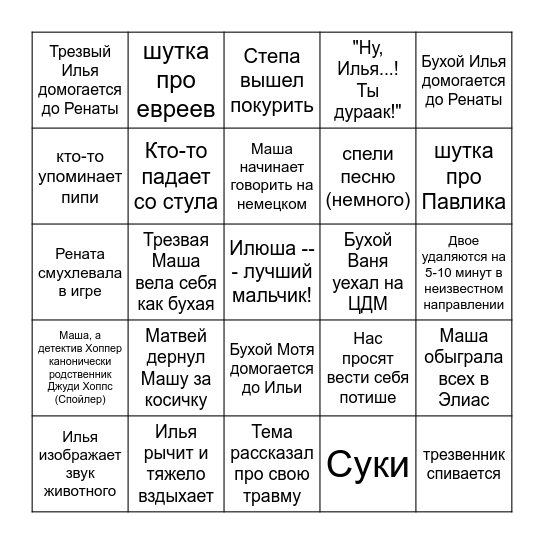 | | | | | |
|---|---|---|---|---|
| Трезвый Илья домогается до Ренаты | шутка про евреев | Степа вышел покурить | "Ну, Илья...! Ты дураак!" | Бухой Илья домогается до Ренаты |
| кто-то упоминает пипи | Кто-то падает со стула | Маша начинает говорить на немецком | спели песню (немного) | шутка про Павлика |
| Рената смухлевала в игре | Трезвая Маша вела себя как бухая | Илюша -- - лучший мальчик! | Бухой Ваня уехал на ЦДМ | Двое удаляются на 5-10 минут в неизвестном направлении |
| Маша, а детектив Хоппер канонически родственник Джуди Хоппс (Спойлер) | Матвей дернул Машу за косичку | Бухой Мотя домогается до Ильи | Нас просят вести себя потише | Маша обыграла всех в Элиас |
| Илья изображает звук животного | Илья рычит и тяжело вздыхает | Тема рассказал про свою травму | Суки | трезвенник спивается |